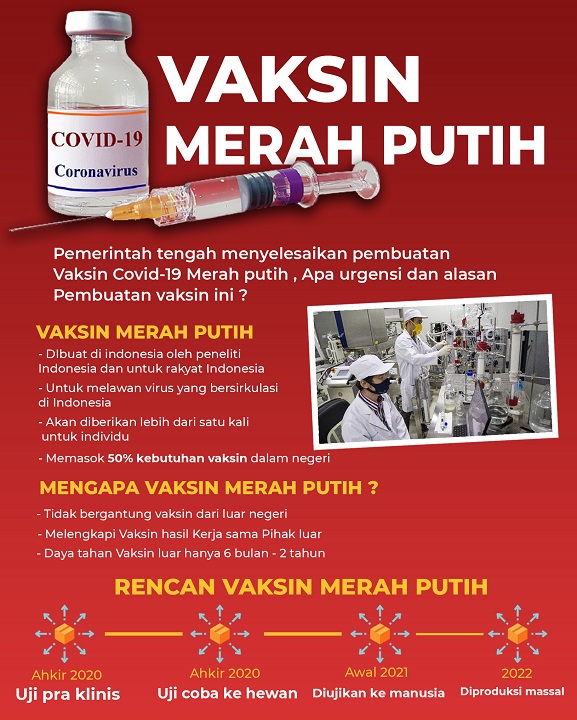 COVID-19
Coronavirus

VAKSIN MERAH PUTIH

Pemerintah tengah menyelesaikan pembuatan Vaksin Covid-19 Merah putih , Apa urgensi dan alasan Pembuatan vaksin ini ?

VAKSIN MERAH PUTIH

- DIbuat di indonesia oleh peneliti Indonesia dan untuk rakyat Indonesia
- Untuk melawan virus yang bersirkulasi di Indonesia
- Akan diberikan lebih dari satu kali untuk individu
- Memasok 50% kebutuhan vaksin dalam negeri

MENGAPA VAKSIN MERAH PUTIH ?

- Tidak bergantung vaksin dari luar negeri
- Melengkapi Vaksin hasil Kerja sama Pihak luar
- Daya tahan Vaksin luar hanya 6 bulan - 2 tahun

RENCAN VAKSIN MERAH PUTIH

Ahkir 2020
Uji pra klinis

Ahkir 2020
Uji coba ke hewan

Awal 2021
Diujikan ke manusia

2022
Diproduksi massal